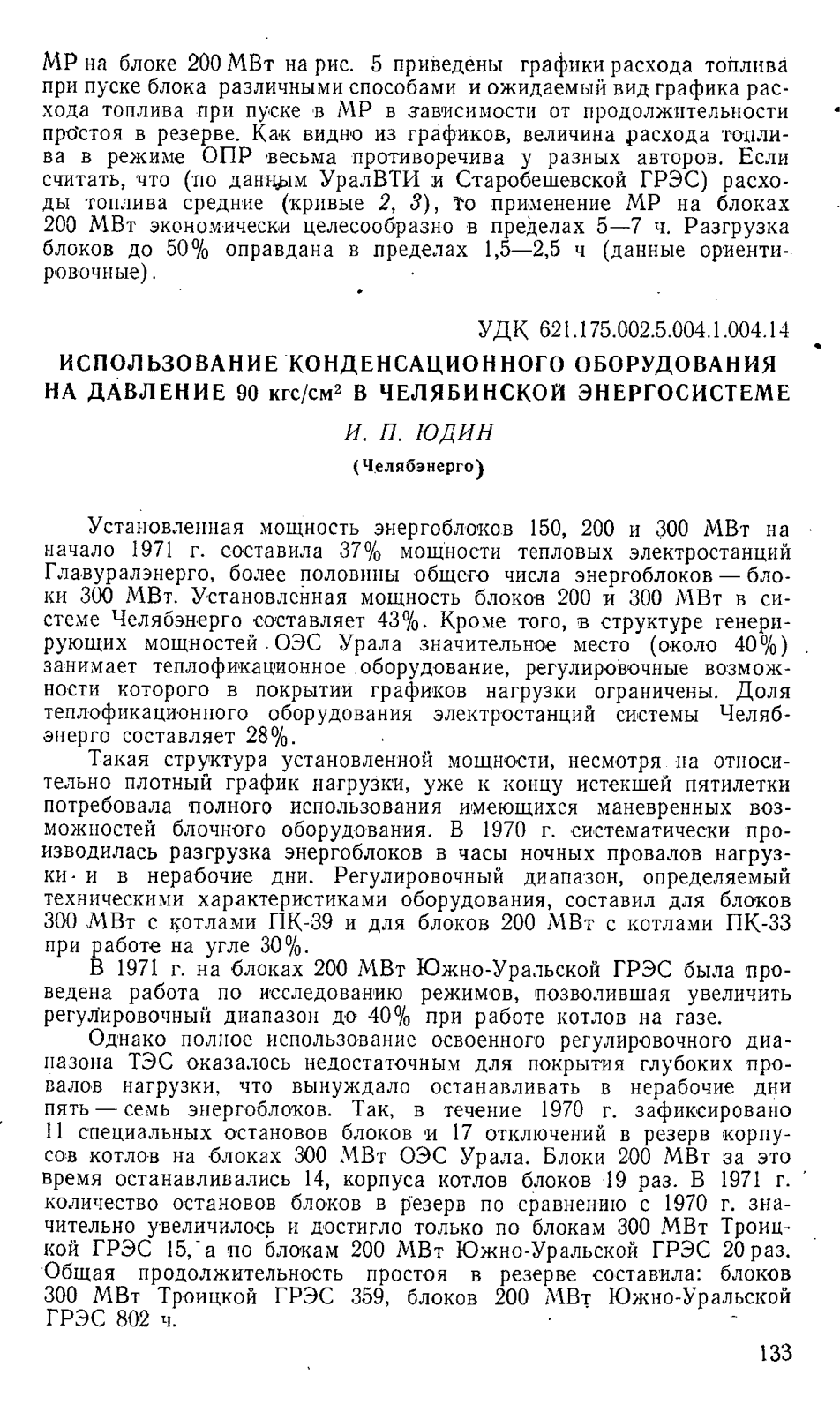 МР на блоке 200 МВт на рис. 5 приведены графики расхода топлива при пуске блока различными способами и ожидаемый вид графика расхода топлива при пуске в МР в зависимости от продолжительности простоя в резерве. Как видно из графиков, величина расхода топлива в режиме ОПР весьма противоречива у разных авторов. Если считать, что (по данным УралВТИ и Старобешевской ГРЭС) расходы топлива средние (кривые 2, 3), то применение МР на блоках 200 МВт экономически целесообразно в пределах 5—7 ч. Разгрузка блоков до 50% оправдана в пределах 1,5—2,5 ч (данные ориентировочные).

УДК 621.175.002.5.004.1.004.14

ИСПОЛЬЗОВАНИЕ КОНДЕНСАЦИОННОГО ОБОРУДОВАНИЯ НА ДАВЛЕНИЕ 90 кгс/см$^2$ В ЧЕЛЯБИНСКОЙ ЭНЕРГОСИСТЕМЕ

И. П. ЮДИН

(Челябэнерго)

Установленная мощность энергоблоков 150, 200 и 300 МВт на начало 1971 г. составила 37% мощности тепловых электростанций Главуралэнерго, более половины общего числа энергоблоков — блоки 300 МВт. Установленная мощность блоков 200 и 300 МВт в системе Челябэнерго составляет 43%. Кроме того, в структуре генерирующих мощностей ОЭС Урала значительное место (около 40%) занимает теплофикационное оборудование, регулировочные возможности которого в покрытии графиков нагрузки ограничены. Доля теплофикационного оборудования электростанций системы Челябэнерго составляет 28%.

Такая структура установленной мощности, несмотря на относительно плотный график нагрузки, уже к концу истекшей пятилетки потребовала полного использования имеющихся маневренных возможностей блочного оборудования. В 1970 г. систематически производилась разгрузка энергоблоков в часы ночных провалов нагрузки и в нерабочие дни. Регулировочный диапазон, определяемый техническими характеристиками оборудования, составил для блоков 300 МВт с котлами ПК-39 и для блоков 200 МВт с котлами ПК-33 при работе на угле 30%.

В 1971 г. на блоках 200 МВт Южно-Уральской ГРЭС была проведена работа по исследованию режимов, позволившая увеличить регулировочный диапазон до 40% при работе котлов на газе.

Однако полное использование освоенного регулировочного диапазона ТЭС оказалось недостаточным для покрытия глубоких провалов нагрузки, что вынуждало останавливать в нерабочие дни пять — семь энергоблоков. Так, в течение 1970 г. зафиксировано 11 специальных остановов блоков и 17 отключений в резерв корпусов котлов на блоках 300 МВт ОЭС Урала. Блоки 200 МВт за это время останавливались 14, корпуса котлов блоков 19 раз. В 1971 г. количество остановов блоков в резерв по сравнению с 1970 г. значительно увеличилось и достигло только по блокам 300 МВт Троицкой ГРЭС 15, а по блокам 200 МВт Южно-Уральской ГРЭС 20 раз. Общая продолжительность простоя в резерве составила: блоков 300 МВт Троицкой ГРЭС 359, блоков 200 МВт Южно-Уральской ГРЭС 802 ч.

133